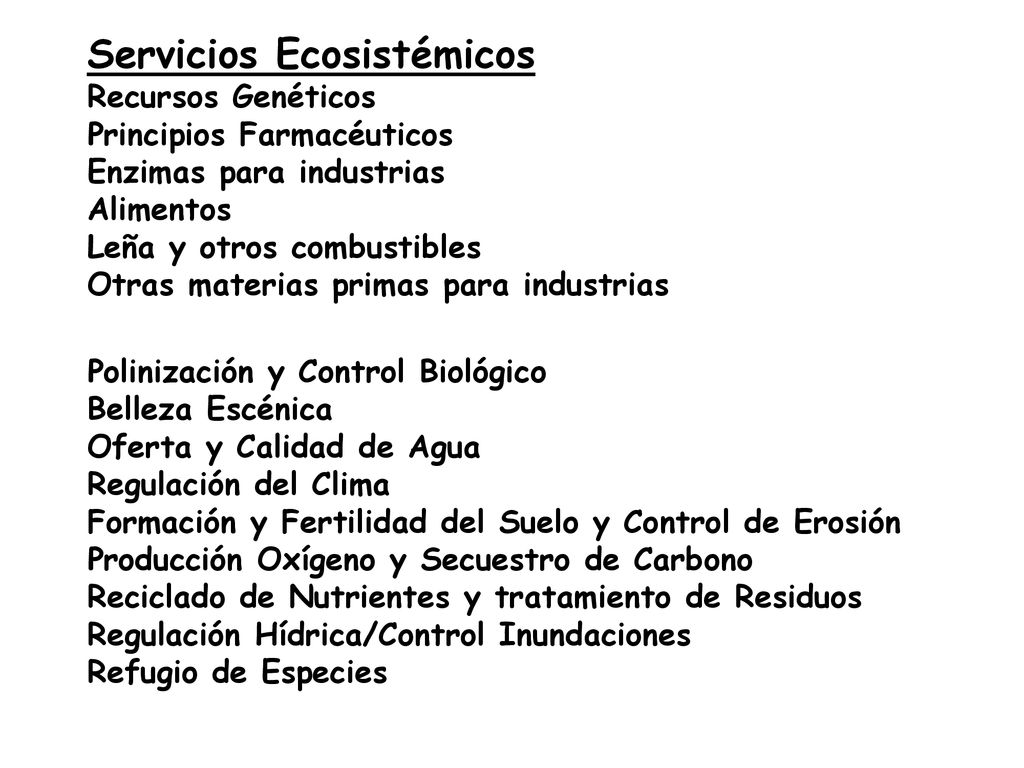 Servicios Ecosistémicos
Recursos Genéticos
Principios Farmacéuticos
Enzimas para industrias
Alimentos
Leña y otros combustibles
Otras materias primas para industrias

Polinización y Control Biológico
Belleza Escénica
Oferta y Calidad de Agua
Regulación del Clima
Formación y Fertilidad del Suelo y Control de Erosión
Producción Oxígeno y Secuestro de Carbono
Reciclado de Nutrientes y tratamiento de Residuos
Regulación Hídrica/Control Inundaciones
Refugio de Especies